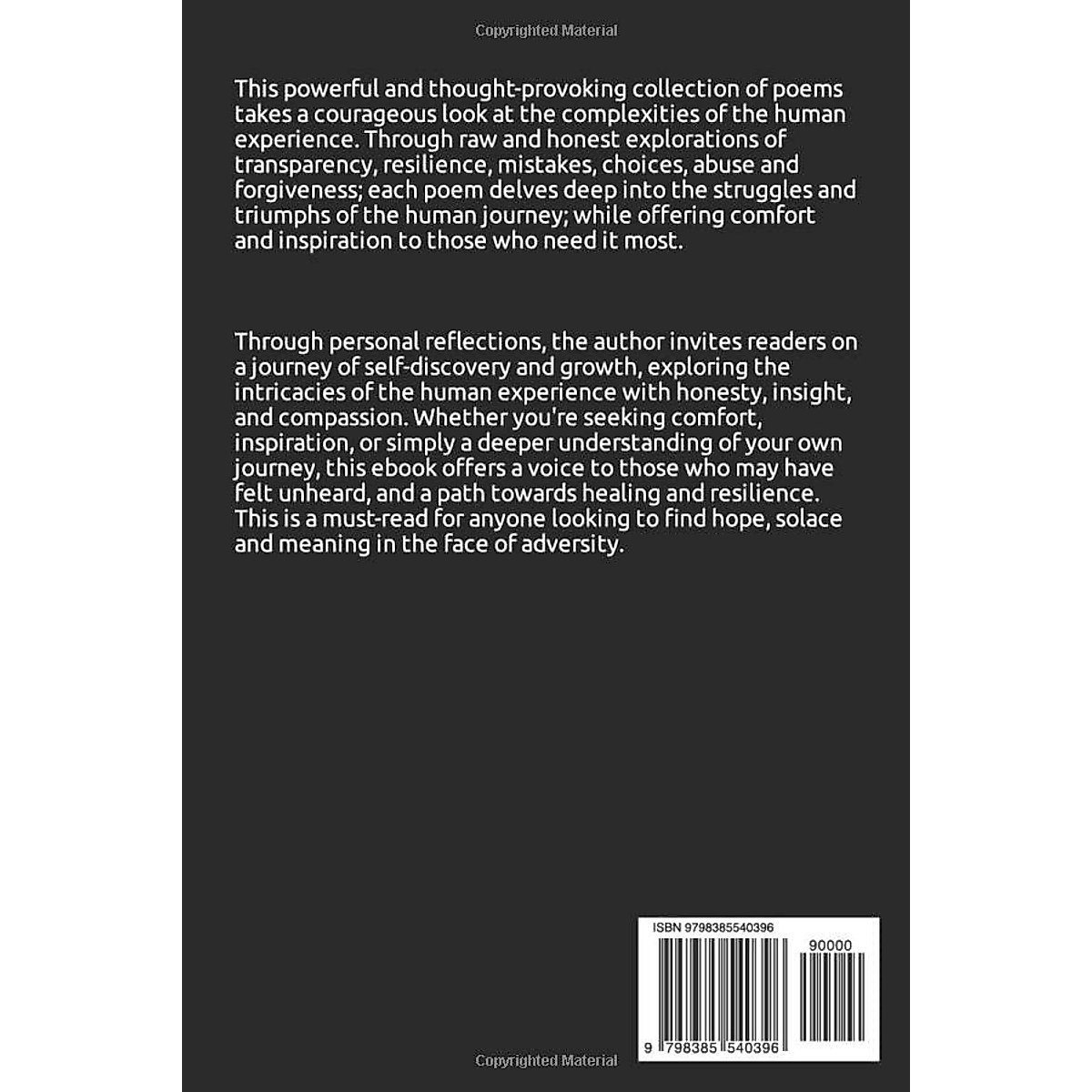 Copyrighted Material

This powerful and thought-provoking collection of poems takes a courageous look at the complexities of the human experience. Through raw and honest explorations of transparency, resilience, mistakes, choices, abuse and forgiveness; each poem delves deep into the struggles and triumphs of the human journey; while offering comfort and inspiration to those who need it most.

Through personal reflections, the author invites readers on a journey of self-discovery and growth, exploring the intricacies of the human experience with honesty, insight, and compassion. Whether you're seeking comfort, inspiration, or simply a deeper understanding of your own journey, this ebook offers a voice to those who may have felt unheard, and a path towards healing and resilience. This is a must-read for anyone looking to find hope, solace and meaning in the face of adversity.

ISBN 9798385540396

90000

9 798385 540396

Copyrighted Material